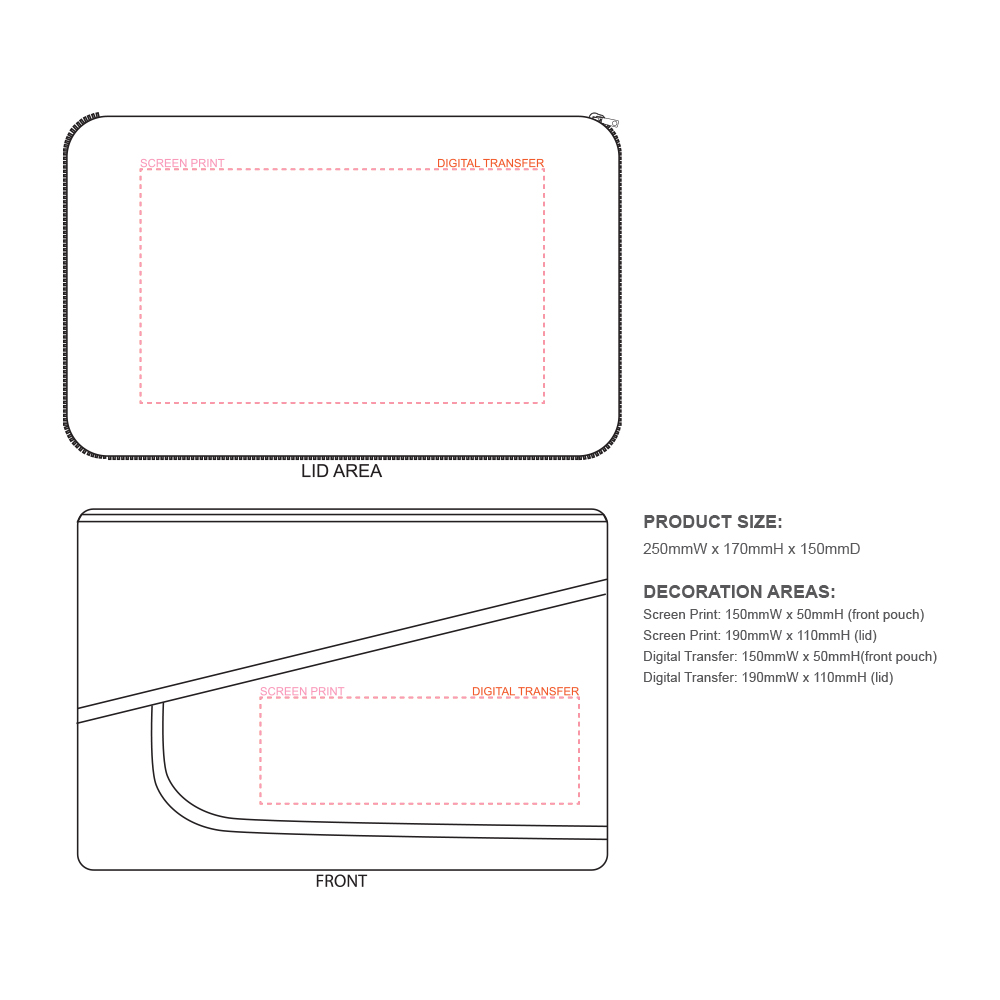 SCREEN PRINT
DIGITAL TRANSFER

LID AREA

SCREEN PRINT
DIGITAL TRANSFER

FRONT

PRODUCT SIZE:
250mmW x 170mmH x 150mmD

DECORATION AREAS:
Screen Print: 150mmW x 50mmH (front pouch)
Screen Print: 190mmW x 110mmH (lid)
Digital Transfer: 150mmW x 50mmH(front pouch)
Digital Transfer: 190mmW x 110mmH (lid)